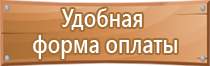 Удобная
форма оплаты